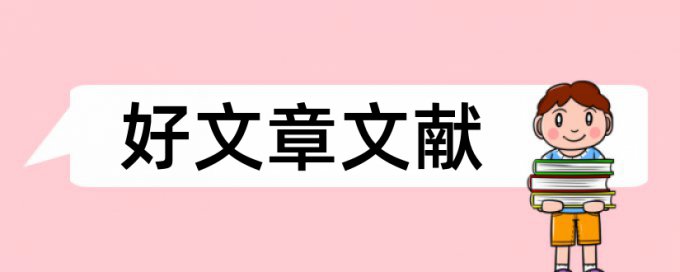 好文章文献